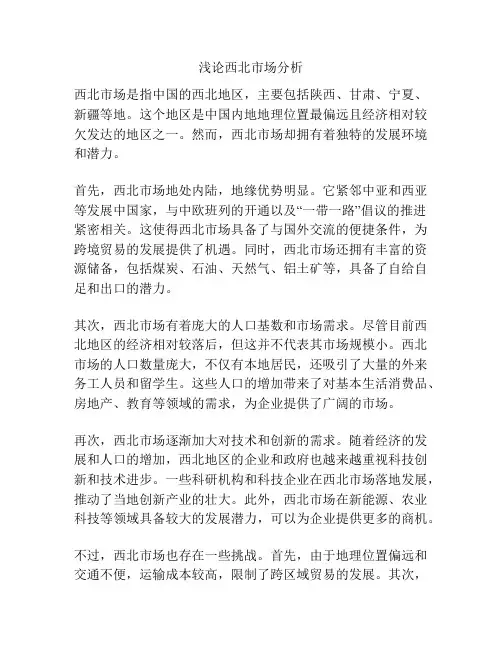 浅论西北市场分析

西北市场是指中国的西北地区，主要包括陕西、甘肃、宁夏、新疆等地。这个地区是中国内地地理位置最偏远且经济相对较欠发达的地区之一。然而，西北市场却拥有着独特的发展环境和潜力。

首先，西北市场地处内陆，地缘优势明显。它紧邻中亚和西亚等发展中国家，与中欧班列的开通以及“一带一路”倡议的推进紧密相关。这使得西北市场具备了与国外交流的便捷条件，为跨境贸易的发展提供了机遇。同时，西北市场还拥有丰富的资源储备，包括煤炭、石油、天然气、铝土矿等，具备了自给自足和出口的潜力。

其次，西北市场有着庞大的人口基数和市场需求。尽管目前西北地区的经济相对较落后，但这并不代表其市场规模小。西北市场的人口数量庞大，不仅有本地居民，还吸引了大量的外来务工人员和留学生。这些人口的增加带来了对基本生活消费品、房地产、教育等领域的需求，为企业提供了广阔的市场。

再次，西北市场逐渐加大对技术和创新的需求。随着经济的发展和人口的增加，西北地区的企业和政府也越来越重视科技创新和技术进步。一些科研机构和科技企业在西北市场落地发展，推动了当地创新产业的壮大。此外，西北市场在新能源、农业科技等领域具备较大的发展潜力，可以为企业提供更多的商机。

不过，西北市场也存在一些挑战。首先，由于地理位置偏远和交通不便，运输成本较高，限制了跨区域贸易的发展。其次，